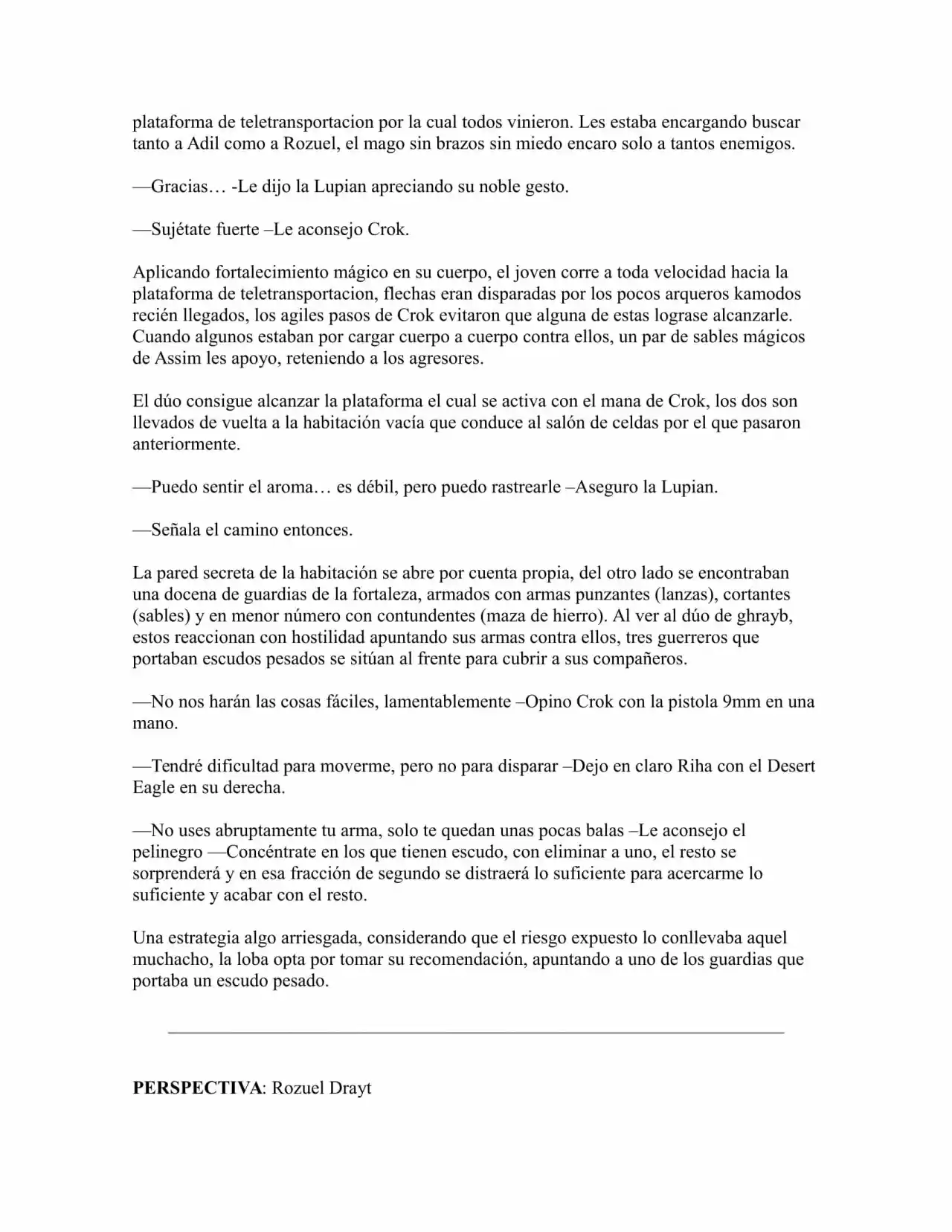 plataforma de teletransportacion por la cual todos vinieron. Les estaba encargando buscar tanto a Adil como a Rozuel, el mago sin brazos sin miedo encaro solo a tantos enemigos.

—Gracias… -Le dijo la Lupian apreciando su noble gesto.

—Sujétate fuerte –Le aconsejo Crok.

Aplicando fortalecimiento mágico en su cuerpo, el joven corre a toda velocidad hacia la plataforma de teletransportacion, flechas eran disparadas por los pocos arqueros kamodos recién llegados, los agiles pasos de Crok evitaron que alguna de estas lograse alcanzarle. Cuando algunos estaban por cargar cuerpo a cuerpo contra ellos, un par de sables mágicos de Assim les apoyo, reteniendo a los agresores.

El dúo consigue alcanzar la plataforma el cual se activa con el mana de Crok, los dos son llevados de vuelta a la habitación vacía que conduce al salón de celdas por el que pasaron anteriormente.

—Puedo sentir el aroma… es débil, pero puedo rastrearle –Aseguro la Lupian.

—Señala el camino entonces.

La pared secreta de la habitación se abre por cuenta propia, del otro lado se encontraban una docena de guardias de la fortaleza, armados con armas punzantes (lanzas), cortantes (sables) y en menor número con contundentes (maza de hierro). Al ver al dúo de ghrayb, estos reaccionan con hostilidad apuntando sus armas contra ellos, tres guerreros que portaban escudos pesados se sitúan al frente para cubrir a sus compañeros.

—No nos harán las cosas fáciles, lamentablemente –Opino Crok con la pistola 9mm en una mano.

—Tendré dificultad para moverme, pero no para disparar –Dejo en claro Riha con el Desert Eagle en su derecha.

—No uses abruptamente tu arma, solo te quedan unas pocas balas –Le aconsejo el pelinegro —Concéntrate en los que tienen escudo, con eliminar a uno, el resto se sorprenderá y en esa fracción de segundo se distraerá lo suficiente para acercarme lo suficiente y acabar con el resto.

Una estrategia algo arriesgada, considerando que el riesgo expuesto lo conllevaba aquel muchacho, la loba opta por tomar su recomendación, apuntando a uno de los guardias que portaba un escudo pesado.

PERSPECTIVA: Rozuel Drayt